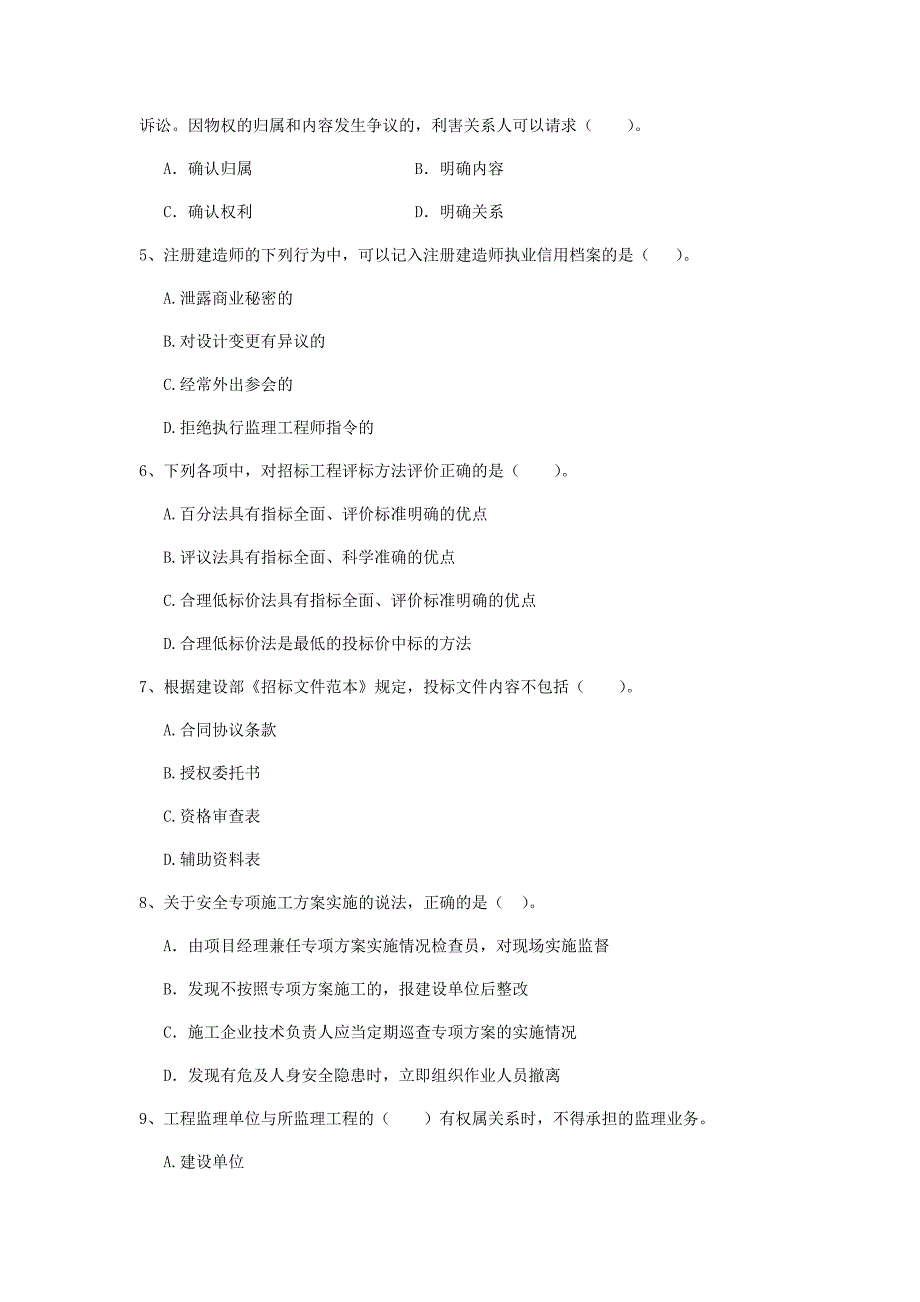 诉讼。因物权的归属和内容发生争议的，利害关系人可以请求（　　）。

A. 确认归属　　　　　　　　　　B. 明确内容

C. 确认权利　　　　　　　　　　D. 明确关系

5、注册建造师的下列行为中，可以记入注册建造师执业信用档案的是（　　）。

A.泄露商业秘密的

B.对设计变更有异议的

C.经常外出参会的

D.拒绝执行监理工程师指令的

6、下列各项中，对招标工程评标方法评价正确的是（　　）。

A.百分法具有指标全面、评价标准明确的优点

B.评议法具有指标全面、科学准确的优点

C.合理低标价法具有指标全面、评价标准明确的优点

D.合理低标价法是最低的投标价中标的方法

7、根据建设部《招标文件范本》规定，投标文件内容不包括（　　）。

A.合同协议条款

B.授权委托书

C.资格审查表

D.辅助资料表

8、关于安全专项施工方案实施的说法，正确的是（　）。

A. 由项目经理兼任专项方案实施情况检查员，对现场实施监督

B. 发现不按照专项方案施工的，报建设单位后整改

C. 施工企业技术负责人应当定期巡查专项方案的实施情况

D. 发现有危及人身安全隐患时，立即组织作业人员撤离

9、工程监理单位与所监理工程的（　　）有权属关系时，不得承担的监理业务。

A.建设单位